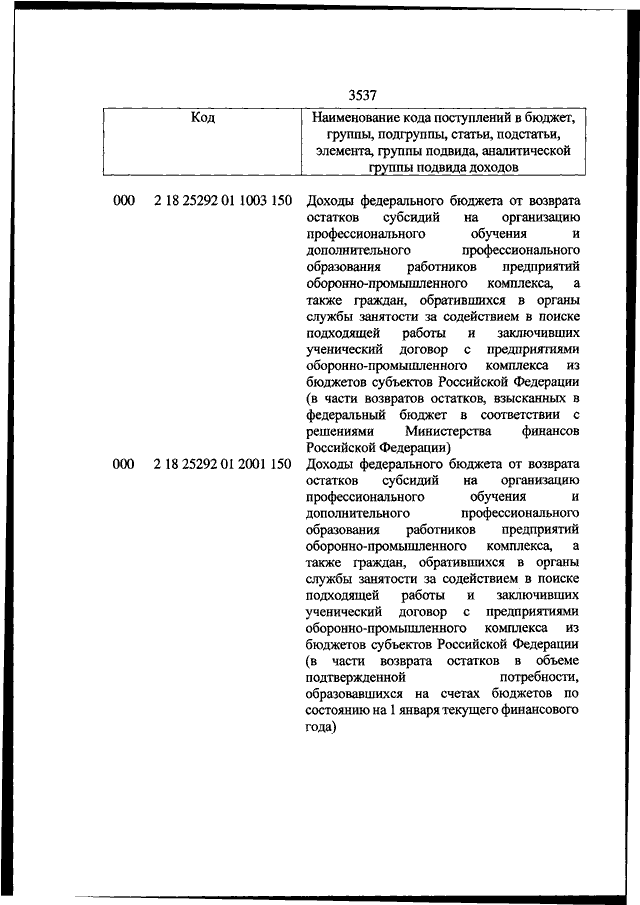 3537

| Код | Наименование кода поступлений в бюджет, группы, подгруппы, статьи, подстатьи, элемента, группы подвида, аналитической группы подвида доходов |
|---|---|
| 000 2 18 25292 01 1003 150 | Доходы федерального бюджета от возврата остатков субсидий на организацию профессионального обучения и дополнительного профессионального образования работников предприятий оборонно-промышленного комплекса, а также граждан, обратившихся в органы службы занятости за содействием в поиске подходящей работы и заключивших ученический договор с предприятиями оборонно-промышленного комплекса из бюджетов субъектов Российской Федерации (в части возвратов остатков, взысканных в федеральный бюджет в соответствии с решениями Министерства финансов Российской Федерации) |
| 000 2 18 25292 01 2001 150 | Доходы федерального бюджета от возврата остатков субсидий на организацию профессионального обучения и дополнительного профессионального образования работников предприятий оборонно-промышленного комплекса, а также граждан, обратившихся в органы службы занятости за содействием в поиске подходящей работы и заключивших ученический договор с предприятиями оборонно-промышленного комплекса из бюджетов субъектов Российской Федерации (в части возврата остатков в объеме подтвержденной потребности, образовавшихся на счетах бюджетов по состоянию на 1 января текущего финансового года) |